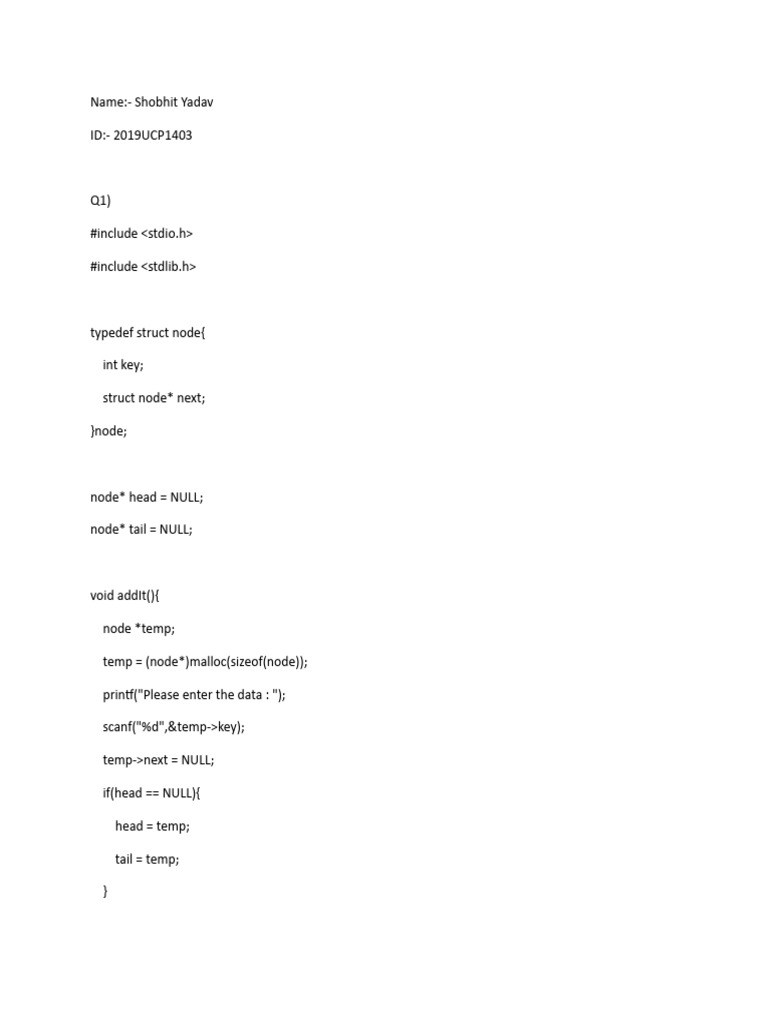 Name:- Shobhit Yadav

ID:- 2019UCP1403

Q1)

#include <stdio.h>

#include <stdlib.h>

typedef struct node{

int key;

struct node* next;

}node;

node* head = NULL;

node* tail = NULL;

void addIt(){

node *temp;

temp = (node*)malloc(sizeof(node));

printf("Please enter the data : ");

scanf("%d",&temp->key);

temp->next = NULL;

if(head == NULL){

head = temp;

tail = temp;

}